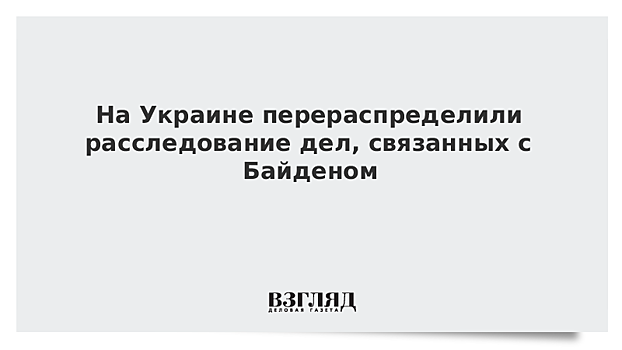 На Украине перераспределили расследование дел, связанных с Байденом

ВЗГЛЯД
ДЕЛОВАЯ ГАЗЕТА